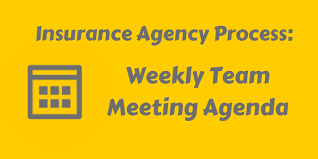 Insurance Agency Process:

Weekly Team Meeting Agenda